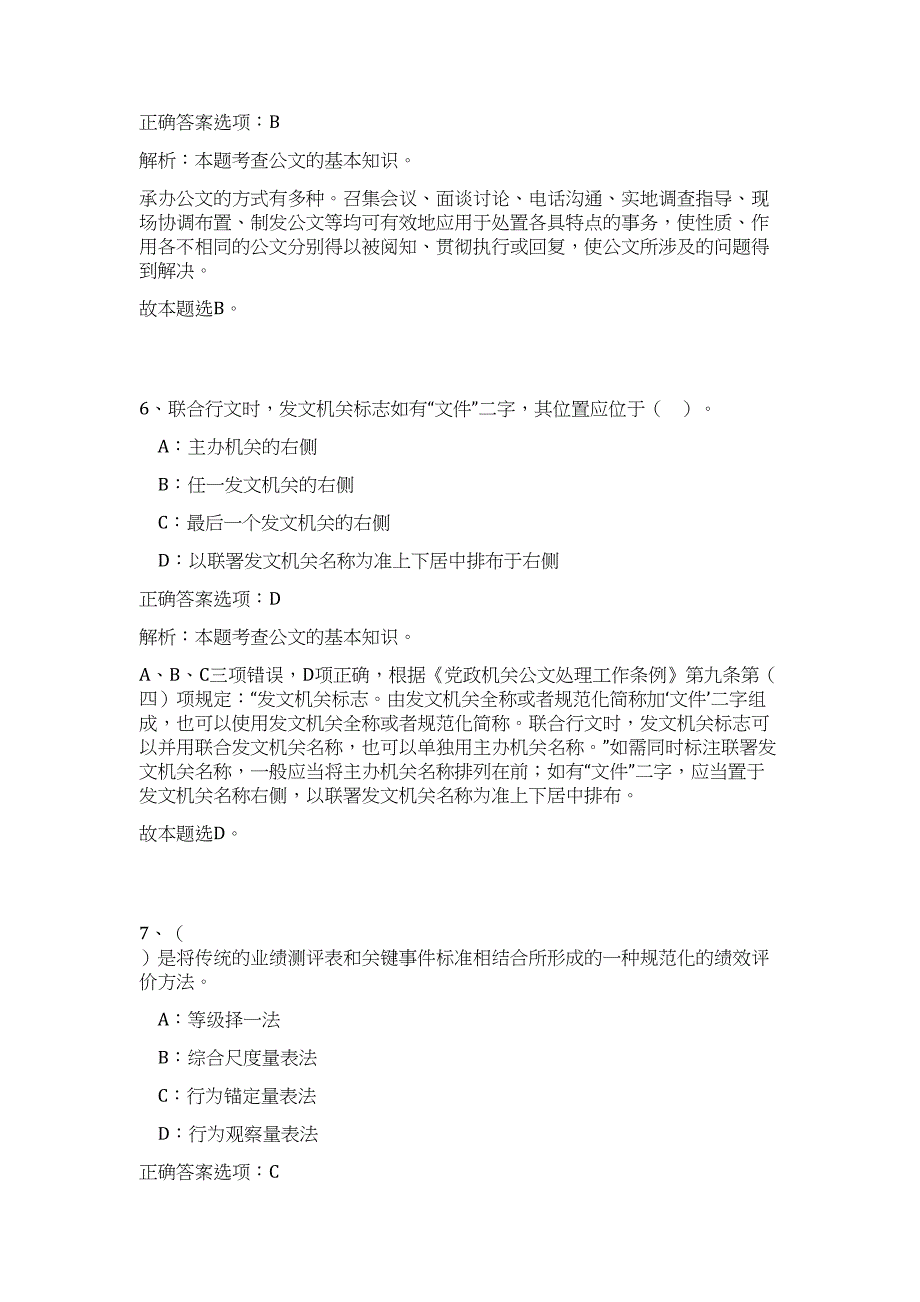 正确答案选项：B

解析：本题考查公文的基本知识。

承办公文的方式有多种。召集会议、面谈讨论、电话沟通、实地调查指导、现场协调布置、制发公文等均可有效地应用于处置各具特点的事务，使性质、作用各不相同的公文分别得以被阅知、贯彻执行或回复，使公文所涉及的问题得到解决。

故本题选B。

6、联合行文时，发文机关标志如有“文件”二字，其位置应位于（ ）。

A：主办机关的右侧

B：任一发文机关的右侧

C：最后一个发文机关的右侧

D：以联署发文机关名称为准上下居中排布于右侧

正确答案选项：D

解析：本题考查公文的基本知识。

A、B、C三项错误，D项正确，根据《党政机关公文处理工作条例》第九条第（四）项规定：“发文机关标志。由发文机关全称或者规范化简称加‘文件’二字组成，也可以使用发文机关全称或者规范化简称。联合行文时，发文机关标志可以并用联合发文机关名称，也可以单独用主办机关名称。”如需同时标注联署发文机关名称，一般应当将主办机关名称排列在前；如有“文件”二字，应当置于发文机关名称右侧，以联署发文机关名称为准上下居中排布。

故本题选D。

7、（
）是将传统的业绩测评表和关键事件标准相结合所形成的一种规范化的绩效评价方法。

A：等级择一法

B：综合尺度量表法

C：行为锚定量表法

D：行为观察量表法

正确答案选项：C